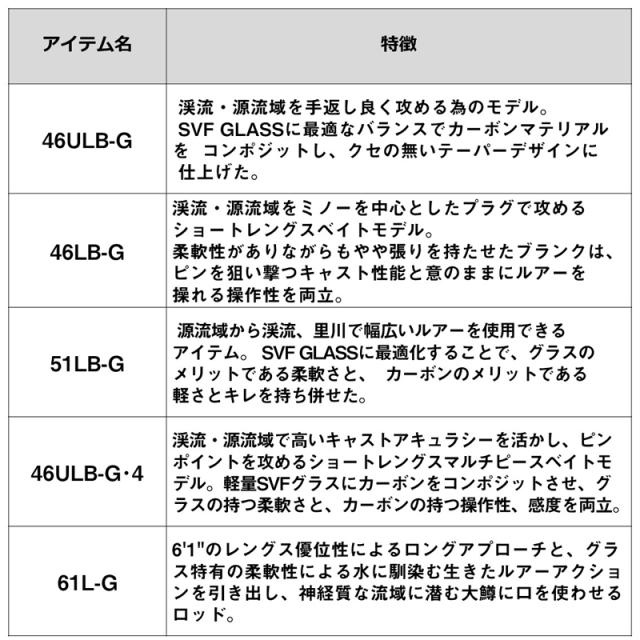 | アイテム名 | 特徴 |
|---|---|
| 46ULB-G | 渓流・源流域を手返し良く攻める為のモデル。 SVF GLASSに最適なバランスでカーボンマテリアルを コンポジットし、クセの無いテーパーデザインに仕上げた。 |
| 46LB-G | 渓流・源流域をミノーを中心としたプラグで攻めるショートレングスベイトモデル。 柔軟性がありながらもやや張りを持たせたブランクは、ピンを狙い撃つキャスト性能と意のままにルアーを操れる操作性を両立。 |
| 51LB-G | 源流域から渓流、里川で幅広いルアーを使用できるアイテム。 SVF GLASSに最適化することで、グラスのメリットである柔軟さと、 カーボンのメリットである軽さとキレを持ち併せた。 |
| 46ULB-G・4 | 渓流・源流域で高いキャストアキュラシーを活かし、ピンポイントを攻めるショートレングスマルチピースベイトモデル。軽量SVFグラスにカーボンをコンポジットさせ、グラスの持つ柔軟さと、カーボンの持つ操作性、感度を両立。 |
| 61L-G | 6'1"のレングス優位性によるロングアプローチと、グラス特有の柔軟性による水に馴染む生きたルアーアクションを引き出し、神経質な流域に潜む大鱒に口を使わせるロッド。 |